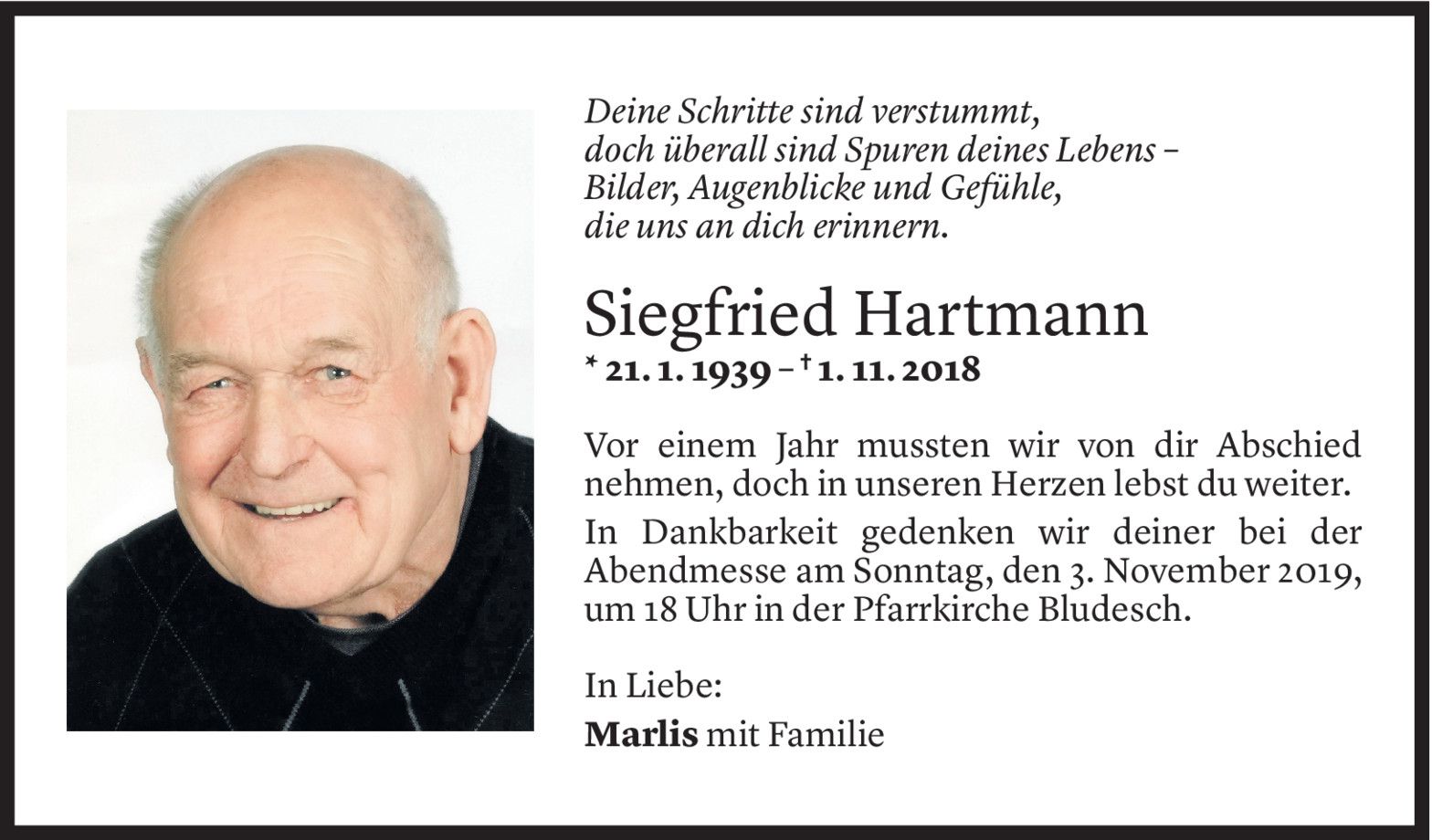 Deine Schritte sind verstummt,
doch überall sind Spuren deines Lebens –
Bilder, Augenblicke und Gefühle,
die uns an dich erinnern.

Siegfried Hartmann

* 21. 1. 1939 – † 1. 11. 2018

Vor einem Jahr mussten wir von dir Abschied nehmen, doch in unseren Herzen lebst du weiter.

In Dankbarkeit gedenken wir deiner bei der Abendmesse am Sonntag, den 3. November 2019, um 18 Uhr in der Pfarrkirche Bludesch.

In Liebe:
Marlis mit Familie